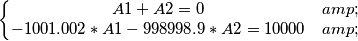 $\begin{cases} A1 + A2 = 0 & amp; \\ -1001.002 * A1 - 998998.9 * A2 = 10000 & amp; \end{cases}$